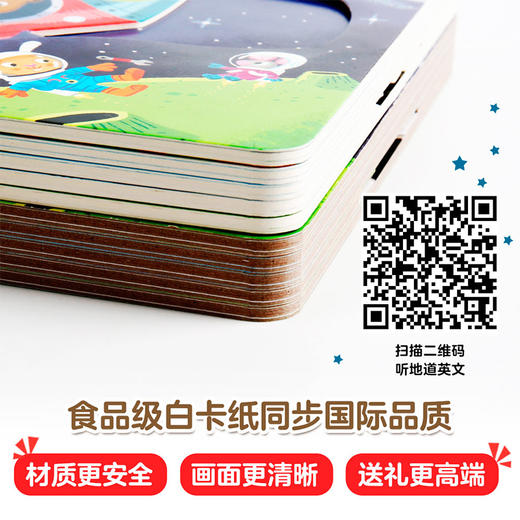 扫描二维码
听地道英文

食品级白卡纸同步国际品质

材质更安全

画面更清晰

送礼更高端